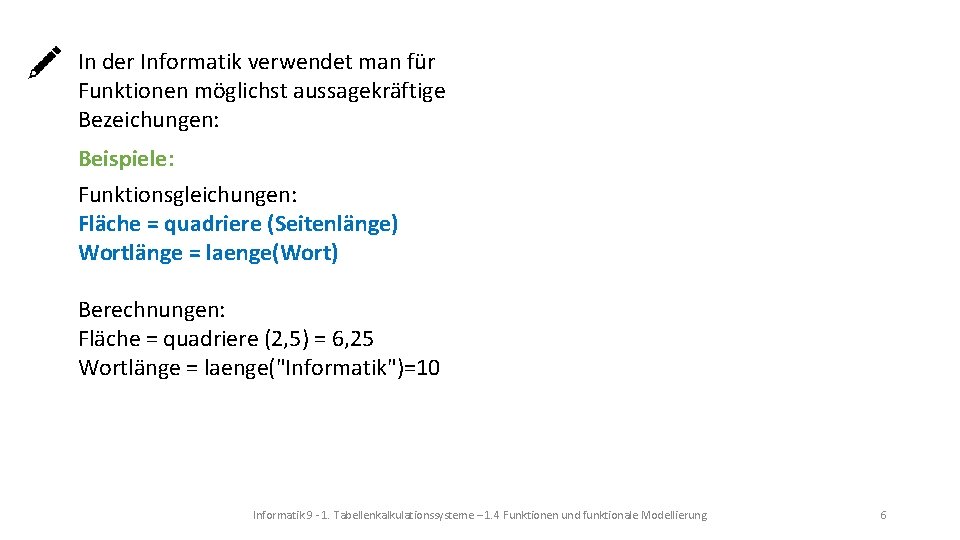 In der Informatik verwendet man für Funktionen möglichst aussagekräftige Bezeichungen:

Beispiele:

Funktionsgleichungen:
Fläche = quadriere (Seitenlänge)
Wortlänge = laenge(Wort)

Berechnungen:
Fläche = quadriere (2,5) = 6,25
Wortlänge = laenge("Informatik")=10

Informatik 9 - 1. Tabellenkalkulationssysteme – 1.4 Funktionen und funktionale Modellierung

6